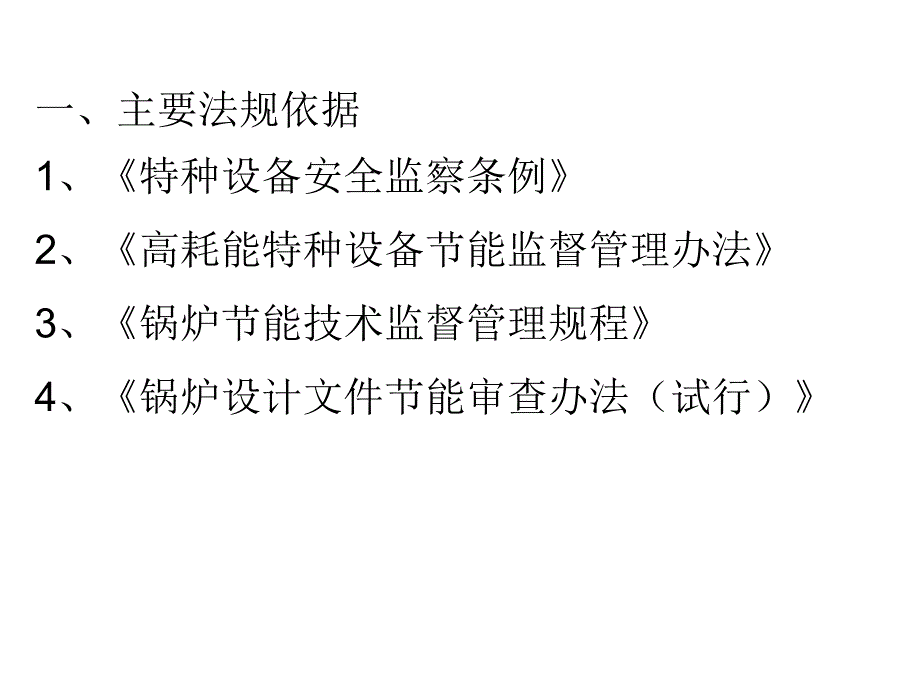 一、主要法规依据

1、《特种设备安全监察条例》

2、《高耗能特种设备节能监督管理办法》

3、《锅炉节能技术监督管理规程》

4、《锅炉设计文件节能审查办法（试行）》